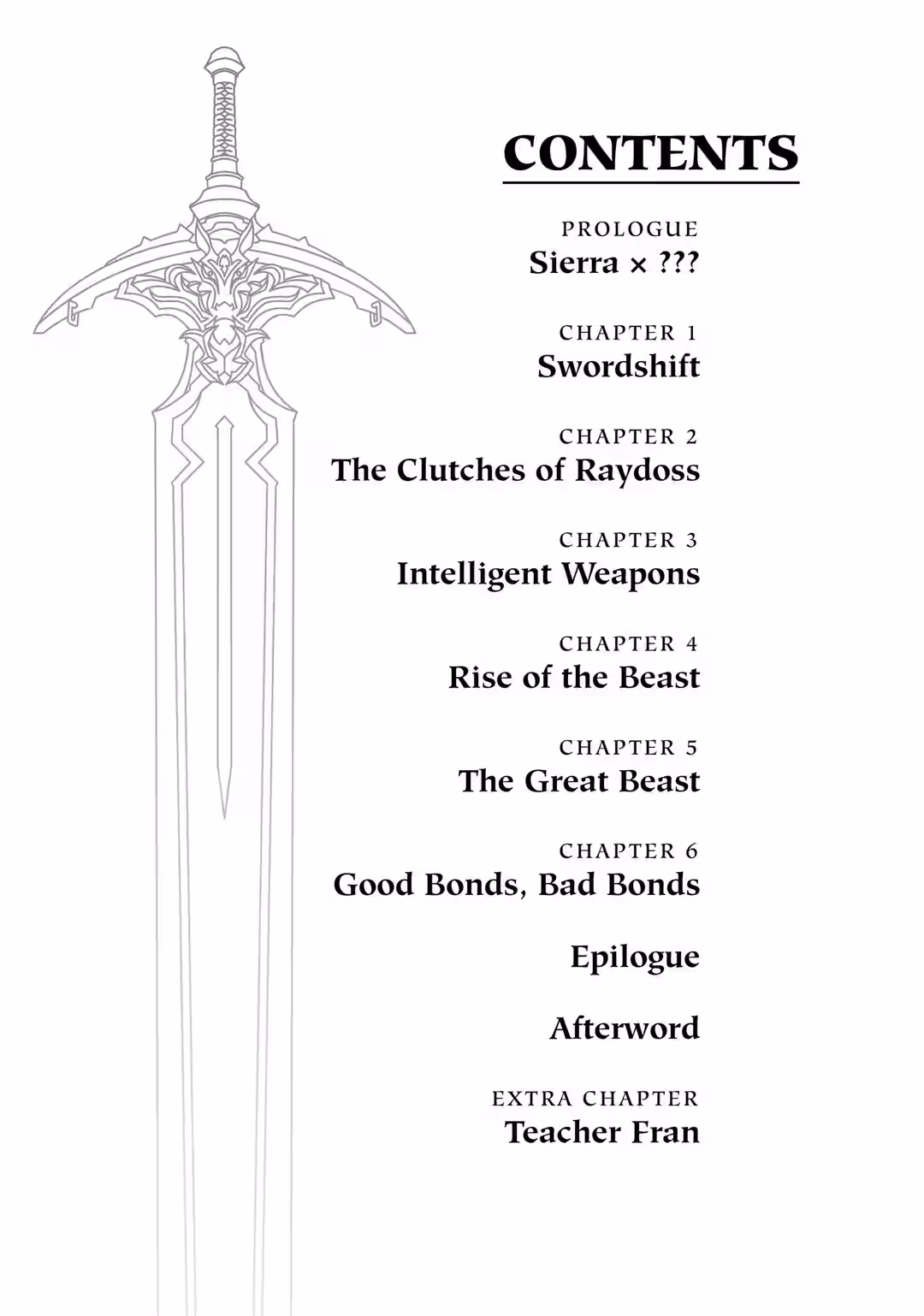 CONTENTS

PROLOGUE
Sierra × ???

CHAPTER 1
Swordshift

CHAPTER 2
The Clutches of Raydoss

CHAPTER 3
Intelligent Weapons

CHAPTER 4
Rise of the Beast

CHAPTER 5
The Great Beast

CHAPTER 6
Good Bonds, Bad Bonds

Epilogue

Afterword

EXTRA CHAPTER
Teacher Fran